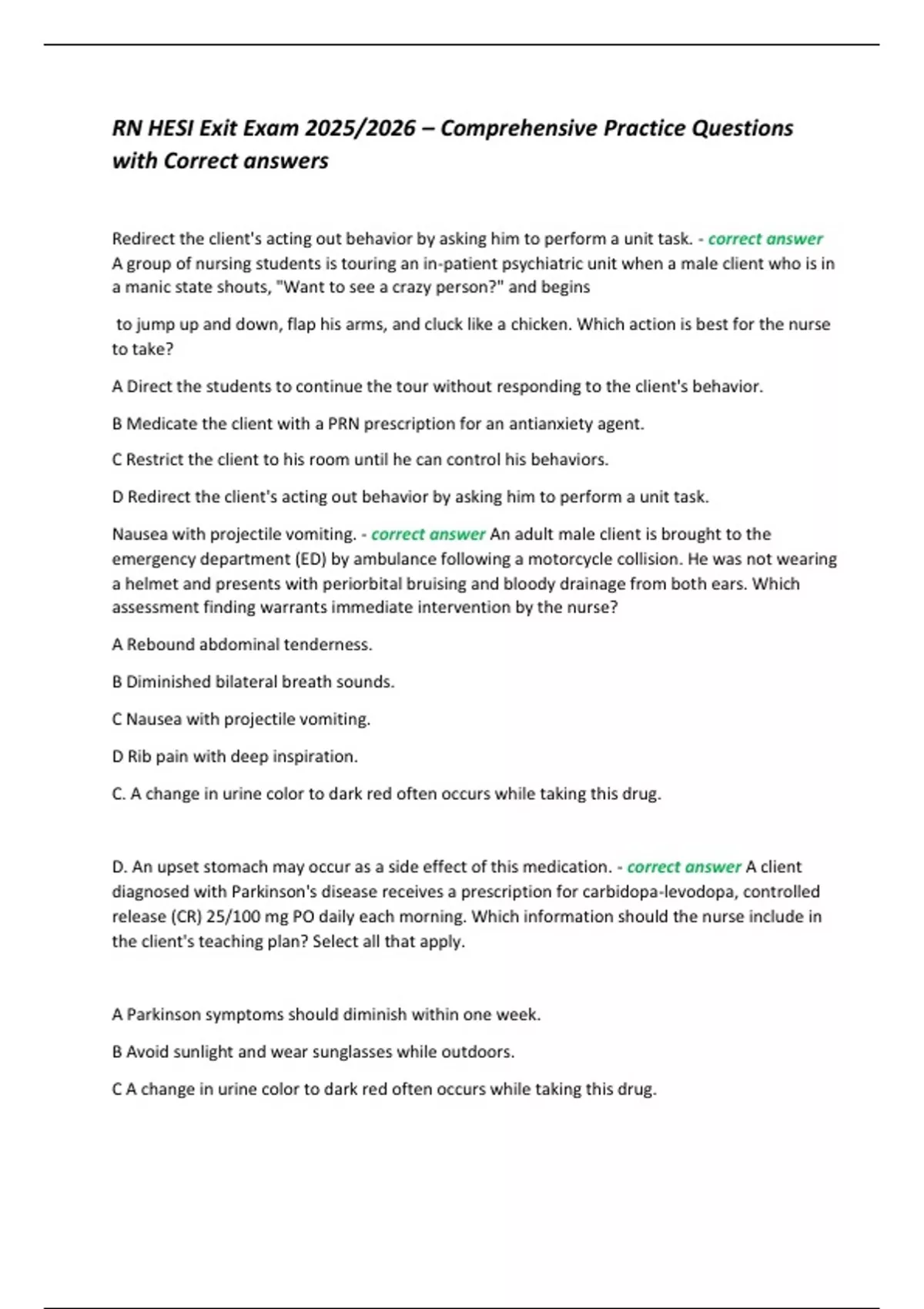 RN HESI Exit Exam 2025/2026 – Comprehensive Practice Questions with Correct answers

Redirect the client's acting out behavior by asking him to perform a unit task. - correct answer A group of nursing students is touring an in-patient psychiatric unit when a male client who is in a manic state shouts, "Want to see a crazy person?" and begins

to jump up and down, flap his arms, and cluck like a chicken. Which action is best for the nurse to take?

A Direct the students to continue the tour without responding to the client's behavior.

B Medicate the client with a PRN prescription for an antianxiety agent.

C Restrict the client to his room until he can control his behaviors.

D Redirect the client's acting out behavior by asking him to perform a unit task.

Nausea with projectile vomiting. - correct answer An adult male client is brought to the emergency department (ED) by ambulance following a motorcycle collision. He was not wearing a helmet and presents with periorbital bruising and bloody drainage from both ears. Which assessment finding warrants immediate intervention by the nurse?

A Rebound abdominal tenderness.

B Diminished bilateral breath sounds.

C Nausea with projectile vomiting.

D Rib pain with deep inspiration.

C. A change in urine color to dark red often occurs while taking this drug.

D. An upset stomach may occur as a side effect of this medication. - correct answer A client diagnosed with Parkinson's disease receives a prescription for carbidopa-levodopa, controlled release (CR) 25/100 mg PO daily each morning. Which information should the nurse include in the client's teaching plan? Select all that apply.

A Parkinson symptoms should diminish within one week.

B Avoid sunlight and wear sunglasses while outdoors.

C A change in urine color to dark red often occurs while taking this drug.